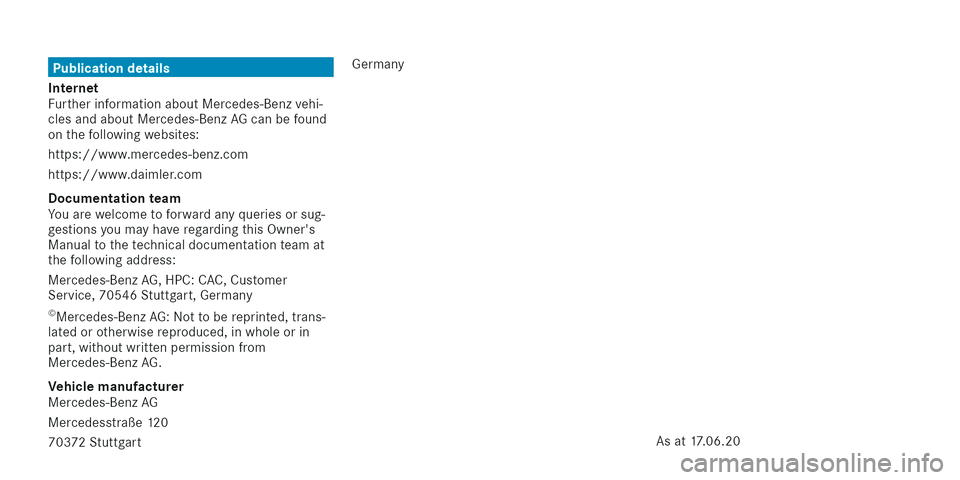 Publication details

Internet
Further information about Mercedes-Benz vehicles and about Mercedes-Benz AG can be found on the following websites:

https://www.mercedes-benz.com

https://www.daimler.com

Documentation team
You are welcome to forward any queries or suggestions you may have regarding this Owner's Manual to the technical documentation team at the following address:

Mercedes-Benz AG, HPC: CAC, Customer Service, 70546 Stuttgart, Germany

©Mercedes-Benz AG: Not to be reprinted, translated or otherwise reproduced, in whole or in part, without written permission from Mercedes-Benz AG.

Vehicle manufacturer
Mercedes-Benz AG

Mercedesstraße 120

70372 Stuttgart

Germany

As at 17.06.20

carmanualsonline.info